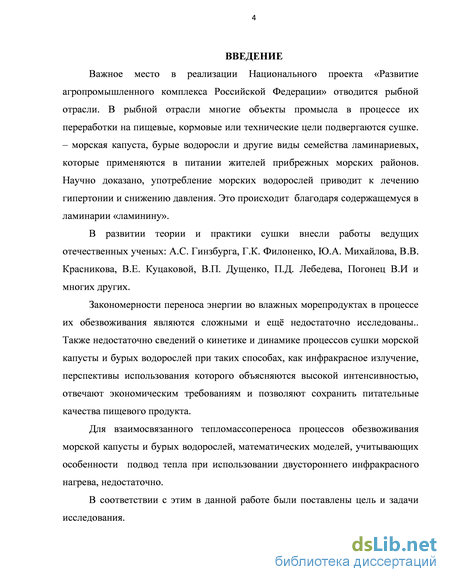 4

ВВЕДЕНИЕ

Важное место в реализации Национального проекта «Развитие агропромышленного комплекса Российской Федерации» отводится рыбной отрасли. В рыбной отрасли многие объекты промысла в процессе их переработки на пищевые, кормовые или технические цели подвергаются сушке. – морская капуста, бурые водоросли и другие виды семейства ламинариевых, которые применяются в питании жителей прибрежных морских районов. Научно доказано, употребление морских водорослей приводит к лечению гипертонии и снижению давления. Это происходит благодаря содержащемуся в ламинарии «ламинину».

В развитии теории и практики сушки внесли работы ведущих отечественных ученых: А.С. Гинзбурга, Г.К. Филоненко, Ю.А. Михайлова, В.В. Красникова, В.Е. Куцаковой, В.П. Дущенко, П.Д. Лебедева, Погонец В.И и многих других.

Закономерности переноса энергии во влажных морепродуктах в процессе их обезвоживания являются сложными и ещё недостаточно исследованы.. Также недостаточно сведений о кинетике и динамике процессов сушки морской капусты и бурых водорослей при таких способах, как инфракрасное излучение, перспективы использования которого объясняются высокой интенсивностью, отвечают экономическим требованиям и позволяют сохранить питательные качества пищевого продукта.

Для взаимосвязанного тепломассопереноса процессов обезвоживания морской капусты и бурых водорослей, математических моделей, учитывающих особенности подвод тепла при использовании двустороннего инфракрасного нагрева, недостаточно.

В соответствии с этим в данной работе были поставлены цель и задачи исследования.

dsLib.net
библиотека диссертаций